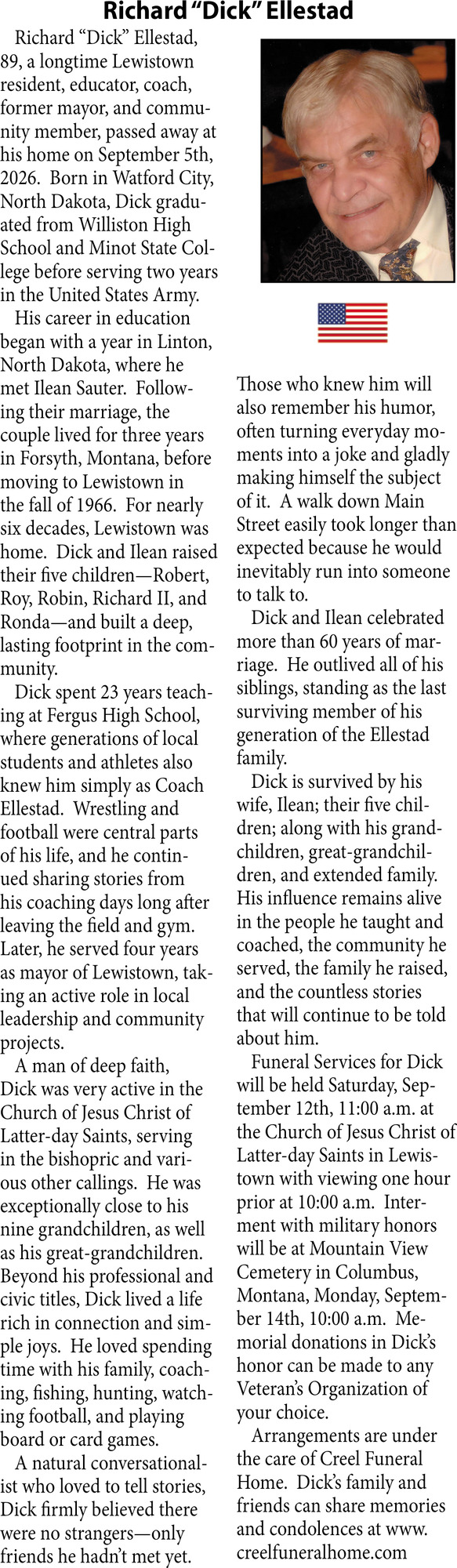 Richard "Dick" Ellestad

Richard "Dick" Ellestad, 89, a longtime Lewistown resident, educator, coach, former mayor, and community member, passed away at his home on September 5th, 2026. Born in Watford City, North Dakota, Dick graduated from Williston High School and Minot State College before serving two years in the United States Army.

His career in education began with a year in Linton, North Dakota, where he met Ilean Sauter. Following their marriage, the couple lived for three years in Forsyth, Montana, before moving to Lewistown in the fall of 1966. For nearly six decades, Lewistown was home. Dick and Ilean raised their five children—Robert, Roy, Robin, Richard II, and Ronda—and built a deep, lasting footprint in the community.

Dick spent 23 years teaching at Fergus High School, where generations of local students and athletes also knew him simply as Coach Ellestad. Wrestling and football were central parts of his life, and he continued sharing stories from his coaching days long after leaving the field and gym. Later, he served four years as mayor of Lewistown, taking an active role in local leadership and community projects.

A man of deep faith, Dick was very active in the Church of Jesus Christ of Latter-day Saints, serving in the bishopric and various other callings. He was exceptionally close to his nine grandchildren, as well as his great-grandchildren. Beyond his professional and civic titles, Dick lived a life rich in connection and simple joys. He loved spending time with his family, coaching, fishing, hunting, watching football, and playing board or card games.

A natural conversationalist who loved to tell stories, Dick firmly believed there were no strangers—only friends he hadn't met yet. Those who knew him will also remember his humor, often turning everyday moments into a joke and gladly making himself the subject of it. A walk down Main Street easily took longer than expected because he would inevitably run into someone to talk to.

Dick and Ilean celebrated more than 60 years of marriage. He outlived all of his siblings, standing as the last surviving member of his generation of the Ellestad family.

Dick is survived by his wife, Ilean; their five children; along with his grandchildren, great-grandchildren, and extended family. His influence remains alive in the people he taught and coached, the community he served, the family he raised, and the countless stories that will continue to be told about him.

Funeral Services for Dick will be held Saturday, September 12th, 11:00 a.m. at the Church of Jesus Christ of Latter-day Saints in Lewistown with viewing one hour prior at 10:00 a.m. Interment with military honors will be at Mountain View Cemetery in Columbus, Montana, Monday, September 14th, 10:00 a.m. Memorial donations in Dick's honor can be made to any Veteran's Organization of your choice.

Arrangements are under the care of Creel Funeral Home. Dick's family and friends can share memories and condolences at www.creelfuneralhome.com